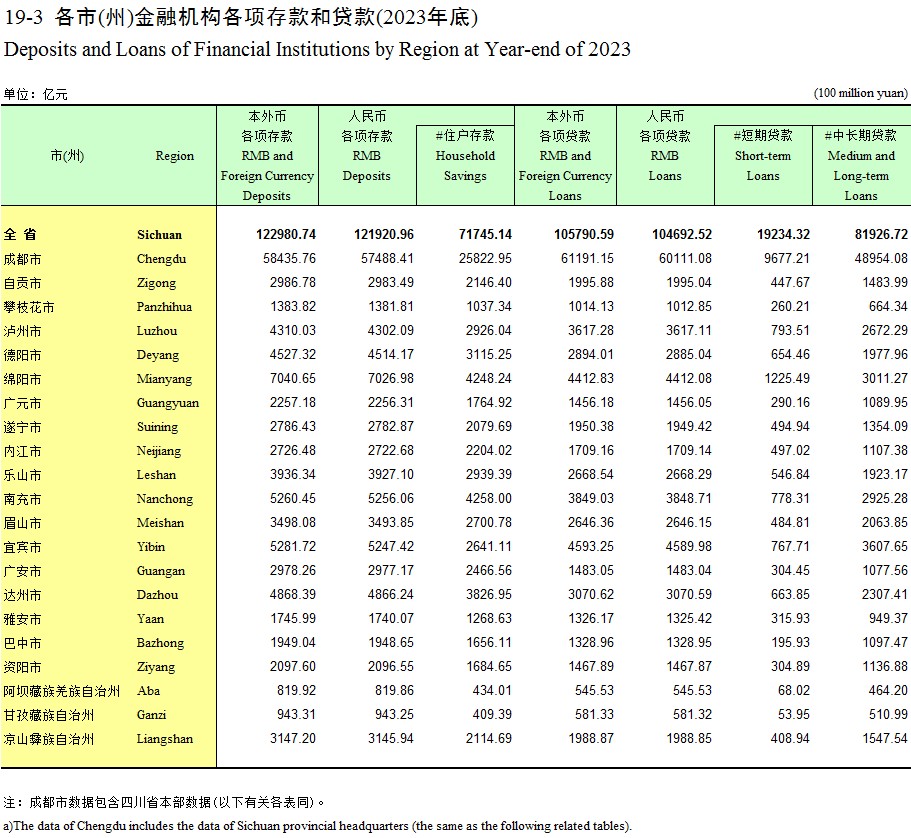 19-3 各市(州)金融机构各项存款和贷款(2023年底)
Deposits and Loans of Financial Institutions by Region at Year-end of 2023

单位：亿元 (100 million yuan)

| 市(州) | Region | 本外币 各项存款 RMB and Foreign Currency Deposits | 人民币 各项存款 RMB Deposits | #住户存款 Household Savings | 本外币 各项贷款 RMB and Foreign Currency Loans | 人民币 各项贷款 RMB Loans | #短期贷款 Short-term Loans | #中长期贷款 Medium and Long-term Loans |
|---|---|---|---|---|---|---|---|---|
| 全 省 | Sichuan | 122980.74 | 121920.96 | 71745.14 | 105790.59 | 104692.52 | 19234.32 | 81926.72 |
| 成都市 | Chengdu | 58435.76 | 57488.41 | 25822.95 | 61191.15 | 60111.08 | 9677.21 | 48954.08 |
| 自贡市 | Zigong | 2986.78 | 2983.49 | 2146.40 | 1995.88 | 1995.04 | 447.67 | 1483.99 |
| 攀枝花市 | Panzhihua | 1383.82 | 1381.81 | 1037.34 | 1014.13 | 1012.85 | 260.21 | 664.34 |
| 泸州市 | Luzhou | 4310.03 | 4302.09 | 2926.04 | 3617.28 | 3617.11 | 793.51 | 2672.29 |
| 德阳市 | Deyang | 4527.32 | 4514.17 | 3115.25 | 2894.01 | 2885.04 | 654.46 | 1977.96 |
| 绵阳市 | Mianyang | 7040.65 | 7026.98 | 4248.24 | 4412.83 | 4412.08 | 1225.49 | 3011.27 |
| 广元市 | Guangyuan | 2257.18 | 2256.31 | 1764.92 | 1456.18 | 1456.05 | 290.16 | 1089.95 |
| 遂宁市 | Suining | 2786.43 | 2782.87 | 2079.69 | 1950.38 | 1949.42 | 494.94 | 1354.09 |
| 内江市 | Neijiang | 2726.48 | 2722.68 | 2204.02 | 1709.16 | 1709.14 | 497.02 | 1107.38 |
| 乐山市 | Leshan | 3936.34 | 3927.10 | 2939.39 | 2668.54 | 2668.29 | 546.84 | 1923.17 |
| 南充市 | Nanchong | 5260.45 | 5256.06 | 4258.00 | 3849.03 | 3848.71 | 778.31 | 2925.28 |
| 眉山市 | Meishan | 3498.08 | 3493.85 | 2700.78 | 2646.36 | 2646.15 | 484.81 | 2063.85 |
| 宜宾市 | Yibin | 5281.72 | 5247.42 | 2641.11 | 4593.25 | 4589.98 | 767.71 | 3607.65 |
| 广安市 | Guangan | 2978.26 | 2977.17 | 2466.56 | 1483.05 | 1483.04 | 304.45 | 1077.56 |
| 达州市 | Dazhou | 4868.39 | 4866.24 | 3826.95 | 3070.62 | 3070.59 | 663.85 | 2307.41 |
| 雅安市 | Yaan | 1745.99 | 1740.07 | 1268.63 | 1326.17 | 1325.42 | 315.93 | 949.37 |
| 巴中市 | Bazhong | 1949.04 | 1948.65 | 1656.11 | 1328.96 | 1328.95 | 195.93 | 1097.47 |
| 资阳市 | Ziyang | 2097.60 | 2096.55 | 1684.65 | 1467.89 | 1467.87 | 304.89 | 1136.88 |
| 阿坝藏族羌族自治州 | Aba | 819.92 | 819.86 | 434.01 | 545.53 | 545.53 | 68.02 | 464.20 |
| 甘孜藏族自治州 | Ganzi | 943.31 | 943.25 | 409.39 | 581.33 | 581.32 | 53.95 | 510.99 |
| 凉山彝族自治州 | Liangshan | 3147.20 | 3145.94 | 2114.69 | 1988.87 | 1988.85 | 408.94 | 1547.54 |

注：成都市数据包含四川省本部数据(以下有关各表同)。
a)The data of Chengdu includes the data of Sichuan provincial headquarters (the same as the following related tables).